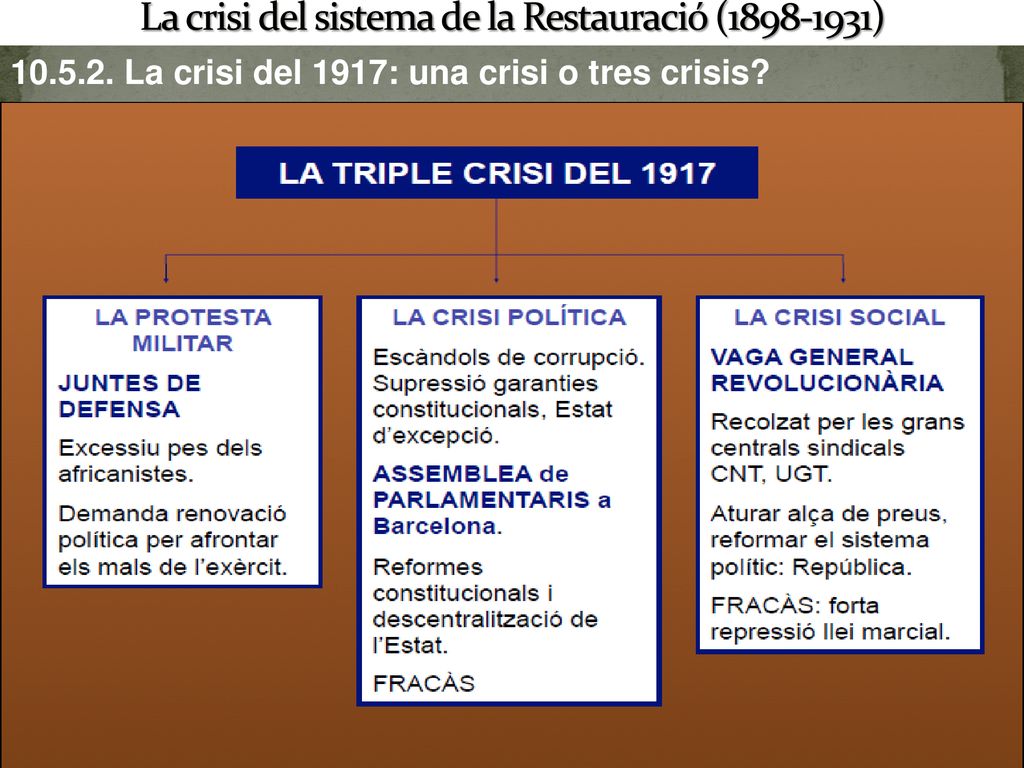 La crisi del sistema de la Restauració (1898-1931)

10.5.2. La crisi del 1917: una crisi o tres crisis?

LA TRIPLE CRISI DEL 1917

LA PROTESTA MILITAR

JUNTES DE DEFENSA

Excessiu pes dels africanistes.

Demanda renovació política per afrontar els mals de l'exèrcit.

LA CRISI POLÍTICA

Escàndols de corrupció. Supressió garanties constitucionals, Estat d'excepció.

ASSEMBLEA de PARLAMENTARIS a Barcelona.

Reformes constitucionals i descentralització de l'Estat.

FRACÀS

LA CRISI SOCIAL

VAGA GENERAL REVOLUCIONÀRIA

Recolzat per les grans centrals sindicals CNT, UGT.

Aturar alça de preus, reformar el sistema polític: República.

FRACÀS: forta repressió llei marcial.